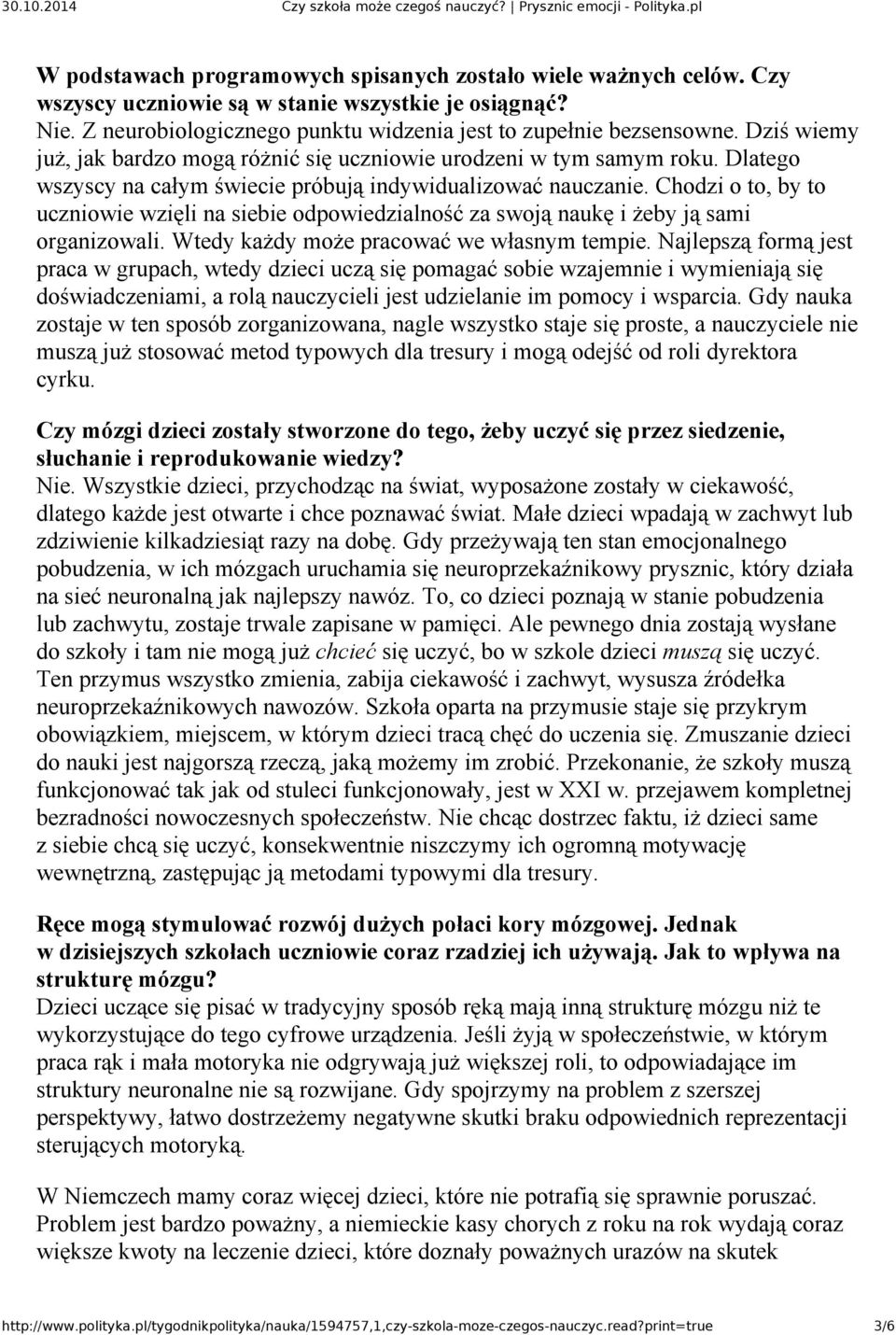 30.10.2014 Czy szkoła może czegoś nauczyć? | Prysznic emocji - Polityka.pl

W podstawach programowych spisanych zostało wiele ważnych celów. Czy wszyscy uczniowie są w stanie wszystkie je osiągnąć?
Nie. Z neurobiologicznego punktu widzenia jest to zupełnie bezsensowne. Dziś wiemy już, jak bardzo mogą różnić się uczniowie urodzeni w tym samym roku. Dlatego wszyscy na całym świecie próbują indywidualizować nauczanie. Chodzi o to, by to uczniowie wzięli na siebie odpowiedzialność za swoją naukę i żeby ją sami organizowali. Wtedy każdy może pracować we własnym tempie. Najlepszą formą jest praca w grupach, wtedy dzieci uczą się pomagać sobie wzajemnie i wymieniają się doświadczeniami, a rolą nauczycieli jest udzielanie im pomocy i wsparcia. Gdy nauka zostaje w ten sposób zorganizowana, nagle wszystko staje się proste, a nauczyciele nie muszą już stosować metod typowych dla tresury i mogą odejść od roli dyrektora cyrku.

Czy mózgi dzieci zostały stworzone do tego, żeby uczyć się przez siedzenie, słuchanie i reprodukowanie wiedzy?
Nie. Wszystkie dzieci, przychodząc na świat, wyposażone zostały w ciekawość, dlatego każde jest otwarte i chce poznawać świat. Małe dzieci wpadają w zachwyt lub zdziwienie kilkadziesiąt razy na dobę. Gdy przeżywają ten stan emocjonalnego pobudzenia, w ich mózgach uruchamia się neuroprzekaźnikowy prysznic, który działa na sieć neuronalną jak najlepszy nawóz. To, co dzieci poznają w stanie pobudzenia lub zachwytu, zostaje trwale zapisane w pamięci. Ale pewnego dnia zostają wysłane do szkoły i tam nie mogą już chcieć się uczyć, bo w szkole dzieci muszą się uczyć. Ten przymus wszystko zmienia, zabija ciekawość i zachwyt, wysusza źródełka neuroprzekaźnikowych nawozów. Szkoła oparta na przymusie staje się przykrym obowiązkiem, miejscem, w którym dzieci tracą chęć do uczenia się. Zmuszanie dzieci do nauki jest najgorszą rzeczą, jaką możemy im zrobić. Przekonanie, że szkoły muszą funkcjonować tak jak od stuleci funkcjonowały, jest w XXI w. przejawem kompletnej bezradności nowoczesnych społeczeństw. Nie chcąc dostrzec faktu, iż dzieci same z siebie chcą się uczyć, konsekwentnie niszczymy ich ogromną motywację wewnętrzną, zastępując ją metodami typowymi dla tresury.

Ręce mogą stymulować rozwój dużych połaci kory mózgowej. Jednak w dzisiejszych szkołach uczniowie coraz rzadziej ich używają. Jak to wpływa na strukturę mózgu?
Dzieci uczące się pisać w tradycyjny sposób ręką mają inną strukturę mózgu niż te wykorzystujące do tego cyfrowe urządzenia. Jeśli żyją w społeczeństwie, w którym praca rąk i mała motoryka nie odgrywają już większej roli, to odpowiadające im struktury neuronalne nie są rozwijane. Gdy spojrzymy na problem z szerszej perspektywy, łatwo dostrzeżemy negatywne skutki braku odpowiednich reprezentacji sterujących motoryką.

W Niemczech mamy coraz więcej dzieci, które nie potrafią się sprawnie poruszać. Problem jest bardzo poważny, a niemieckie kasy chorych z roku na rok wydają coraz większe kwoty na leczenie dzieci, które doznały poważnych urazów na skutek

http://www.polityka.pl/tygodnikpolityka/nauka/1594757,1,czy-szkola-moze-czegos-nauczyc.read?print=true 3/6